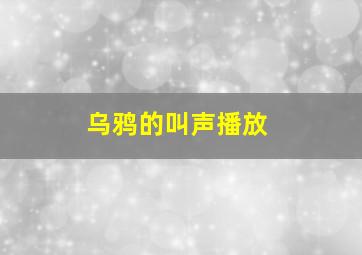 乌鸦的叫声播放